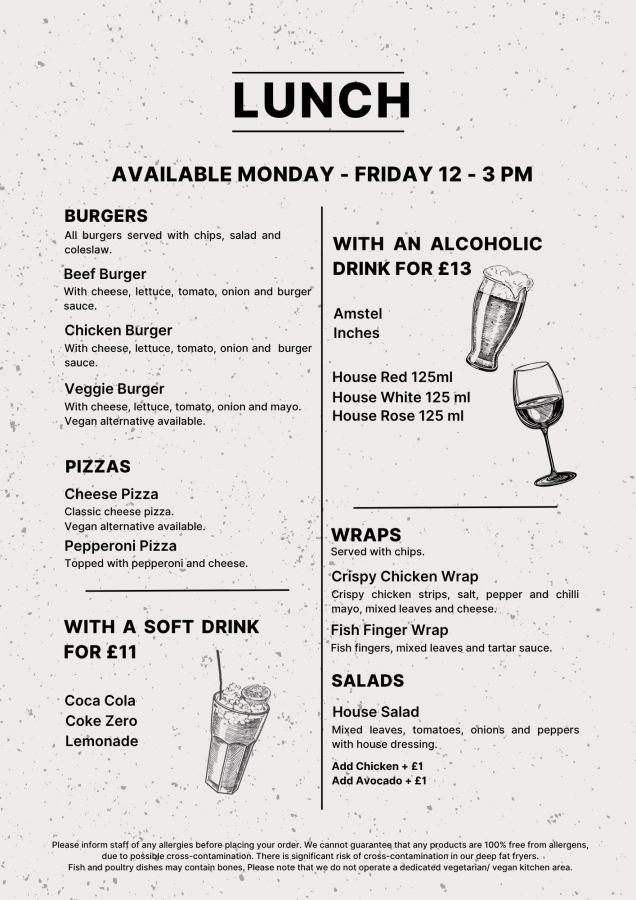 LUNCH

AVAILABLE MONDAY - FRIDAY 12 - 3 PM

BURGERS
All burgers served with chips, salad and coleslaw.

Beef Burger
With cheese, lettuce, tomato, onion and burger sauce.

Chicken Burger
With cheese, lettuce, tomato, onion and burger sauce.

Veggie Burger
With cheese, lettuce, tomato, onion and mayo. Vegan alternative available.

PIZZAS

Cheese Pizza
Classic cheese pizza.
Vegan alternative available.

Pepperoni Pizza
Topped with pepperoni and cheese.

WITH A SOFT DRINK FOR £11

Coca Cola
Coke Zero
Lemonade

WITH AN ALCOHOLIC DRINK FOR £13

Amstel
Inches

House Red 125ml
House White 125 ml
House Rose 125 ml

WRAPS
Served with chips.

Crispy Chicken Wrap
Crispy chicken strips, salt, pepper and chilli mayo, mixed leaves and cheese.

Fish Finger Wrap
Fish fingers, mixed leaves and tartar sauce.

SALADS

House Salad
Mixed leaves, tomatoes, onions and peppers with house dressing.

Add Chicken + £1
Add Avocado + £1

Please inform staff of any allergies before placing your order. We cannot guarantee that any products are 100% free from allergens, due to possible cross-contamination. There is significant risk of cross-contamination in our deep fat fryers.
Fish and poultry dishes may contain bones, Please note that we do not operate a dedicated vegetarian/ vegan kitchen area.